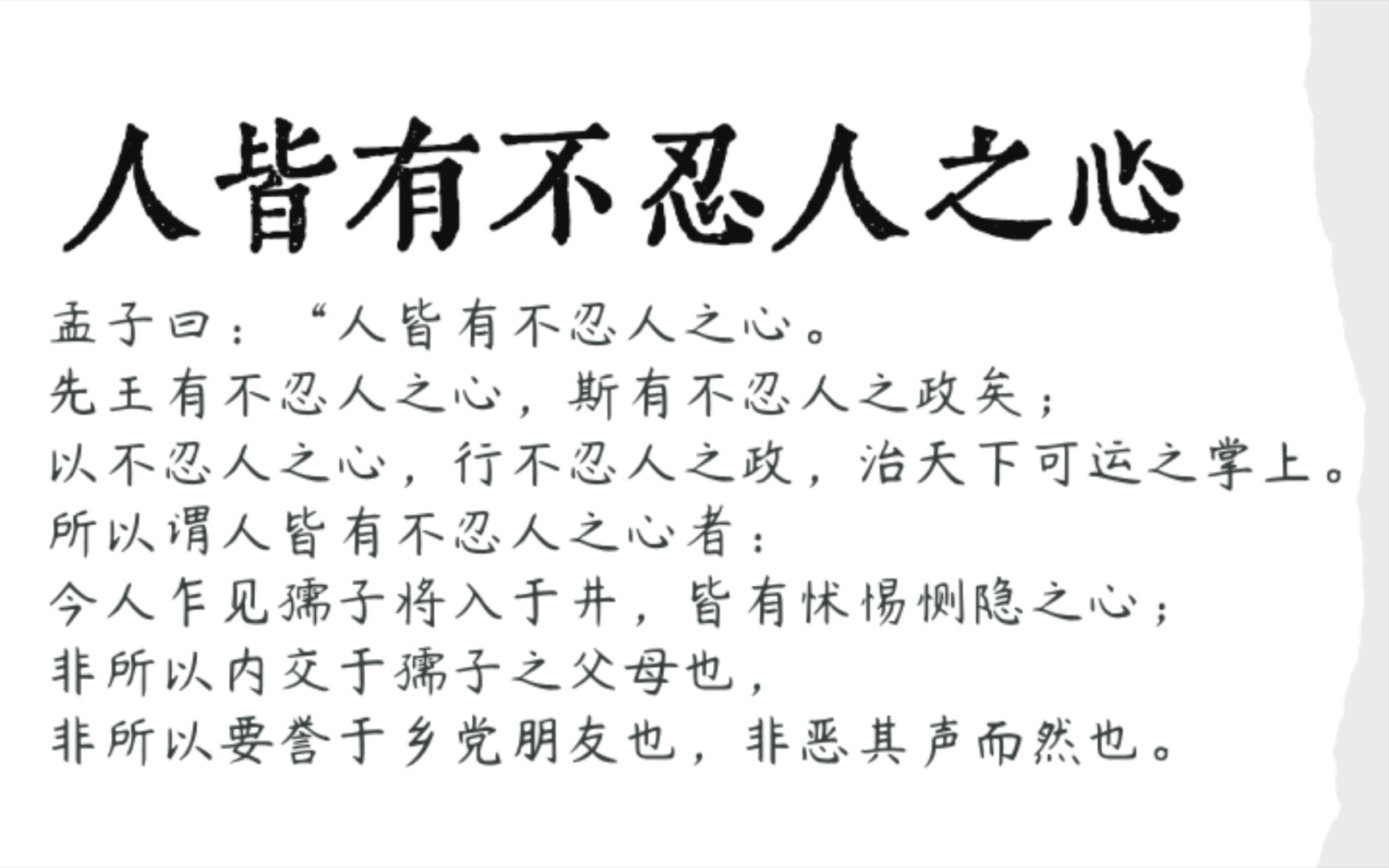 人皆有不忍人之心

孟子曰：“人皆有不忍人之心。
先王有不忍人之心，斯有不忍人之政矣；
以不忍人之心，行不忍人之政，治天下可运之掌上。
所以谓人皆有不忍人之心者：
今人乍见孺子将入于井，皆有怵惕恻隐之心；
非所以内交于孺子之父母也，
非所以要誉于乡党朋友也，非恶其声而然也。